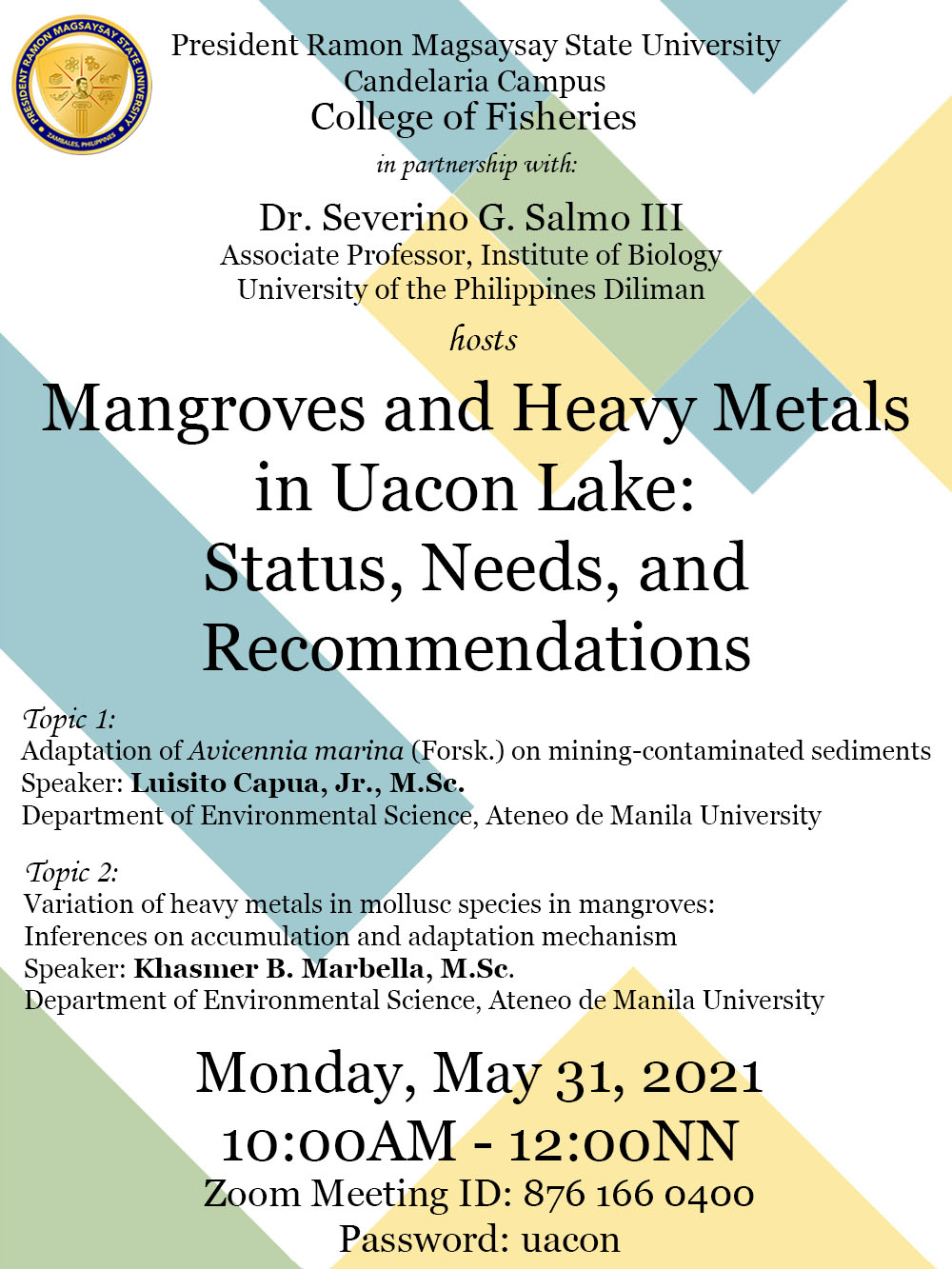 PRESIDENT RAMON MAGSAYSAY STATE UNIVERSITY
ZAMBALES, PHILIPPINES

President Ramon Magsaysay State University
Candelaria Campus
College of Fisheries
in partnership with:
Dr. Severino G. Salmo III
Associate Professor, Institute of Biology
University of the Philippines Diliman
hosts

Mangroves and Heavy Metals in Uacon Lake: Status, Needs, and Recommendations

Topic 1:
Adaptation of Avicennia marina (Forsk.) on mining-contaminated sediments
Speaker: Luisito Capua, Jr., M.Sc.
Department of Environmental Science, Ateneo de Manila University

Topic 2:
Variation of heavy metals in mollusc species in mangroves: Inferences on accumulation and adaptation mechanism
Speaker: Khasmer B. Marbella, M.Sc.
Department of Environmental Science, Ateneo de Manila University

Monday, May 31, 2021
10:00AM - 12:00NN
Zoom Meeting ID: 876 166 0400
Password: uacon